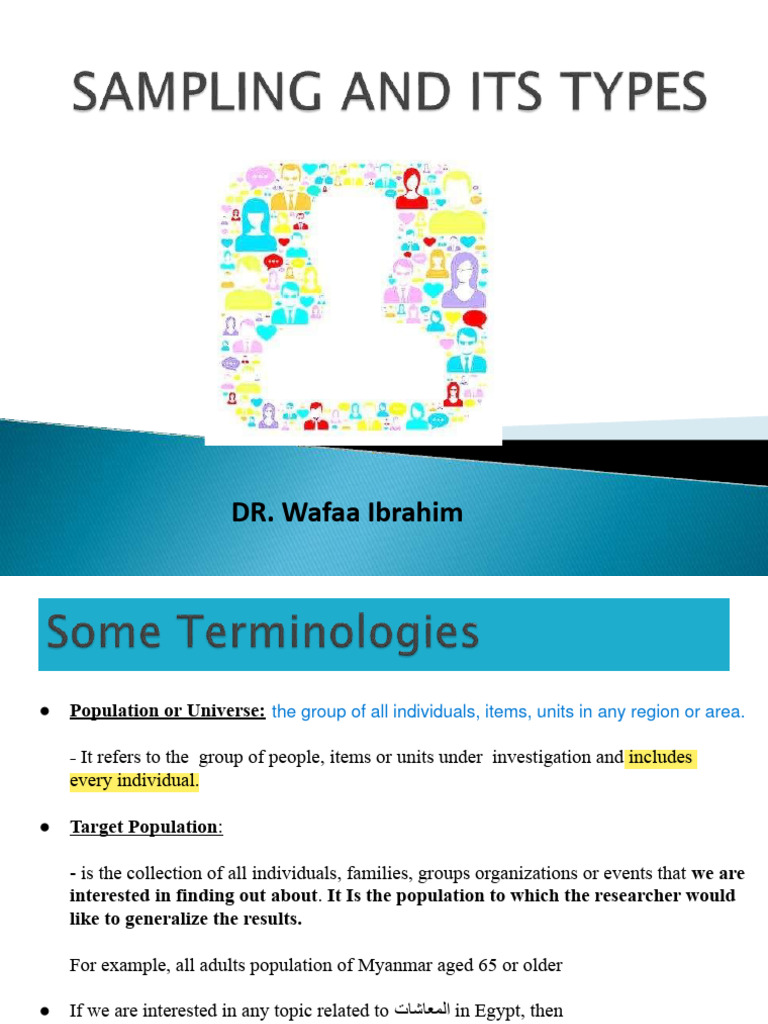 SAMPLING AND ITS TYPES

DR. Wafaa Ibrahim

Some Terminologies

● Population or Universe: the group of all individuals, items, units in any region or area.

- It refers to the group of people, items or units under investigation and includes every individual.

● Target Population:

- is the collection of all individuals, families, groups organizations or events that we are interested in finding out about. It Is the population to which the researcher would like to generalize the results.

For example, all adults population of Myanmar aged 65 or older

● If we are interested in any topic related to المعاشات in Egypt, then